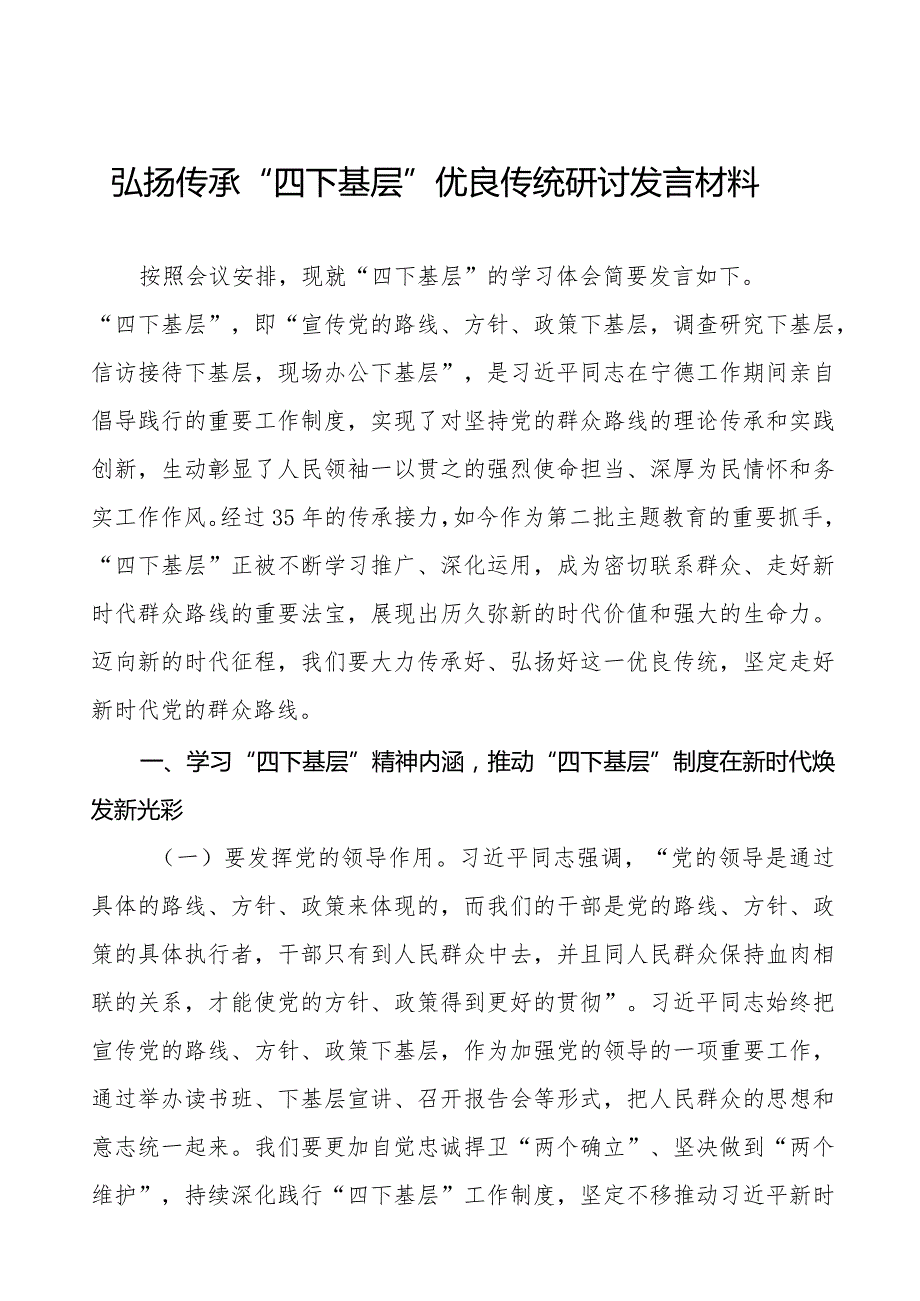 弘扬传承“四下基层”优良传统研讨发言材料

按照会议安排，现就“四下基层”的学习体会简要发言如下。“四下基层”，即“宣传党的路线、方针、政策下基层，调查研究下基层，信访接待下基层，现场办公下基层”，是习近平同志在宁德工作期间亲自倡导践行的重要工作制度，实现了对坚持党的群众路线的理论传承和实践创新，生动彰显了人民领袖一以贯之的强烈使命担当、深厚为民情怀和务实工作作风。经过35年的传承接力，如今作为第二批主题教育的重要抓手，“四下基层”正被不断学习推广、深化运用，成为密切联系群众、走好新时代群众路线的重要法宝，展现出历久弥新的时代价值和强大的生命力。迈向新的时代征程，我们要大力传承好、弘扬好这一优良传统，坚定走好新时代党的群众路线。

一、学习“四下基层”精神内涵，推动“四下基层”制度在新时代焕发新光彩

（一）要发挥党的领导作用。习近平同志强调，“党的领导是通过具体的路线、方针、政策来体现的，而我们的干部是党的路线、方针、政策的具体执行者，干部只有到人民群众中去，并且同人民群众保持血肉相联的关系，才能使党的方针、政策得到更好的贯彻”。习近平同志始终把宣传党的路线、方针、政策下基层，作为加强党的领导的一项重要工作，通过举办读书班、下基层宣讲、召开报告会等形式，把人民群众的思想和意志统一起来。我们要更加自觉忠诚捍卫“两个确立”、坚决做到“两个维护”，持续深化践行“四下基层”工作制度，坚定不移推动习近平新时